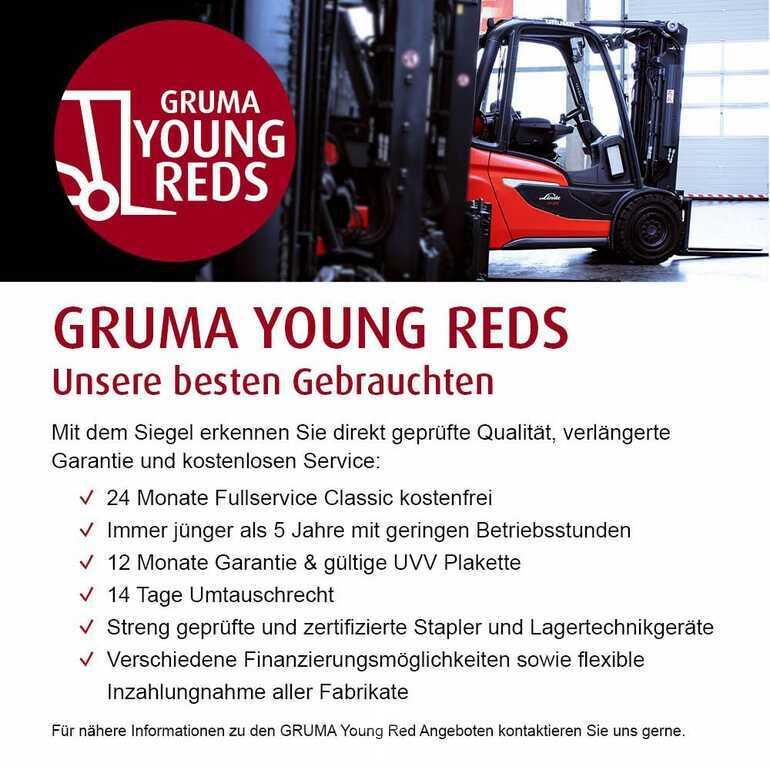 GRUMA
YOUNG
REDS

GRUMA YOUNG REDS
Unsere besten Gebrauchten

Mit dem Siegel erkennen Sie direkt geprüfte Qualität, verlängerte Garantie und kostenlosen Service:

✓ 24 Monate Fullservice Classic kostenfrei
✓ Immer jünger als 5 Jahre mit geringen Betriebsstunden
✓ 12 Monate Garantie & gültige UVV Plakette
✓ 14 Tage Umtauschrecht
✓ Streng geprüfte und zertifizierte Stapler und Lagertechnikgeräte
✓ Verschiedene Finanzierungsmöglichkeiten sowie flexible Inzahlungnahme aller Fabrikate

Für nähere Informationen zu den GRUMA Young Red Angeboten kontaktieren Sie uns gerne.